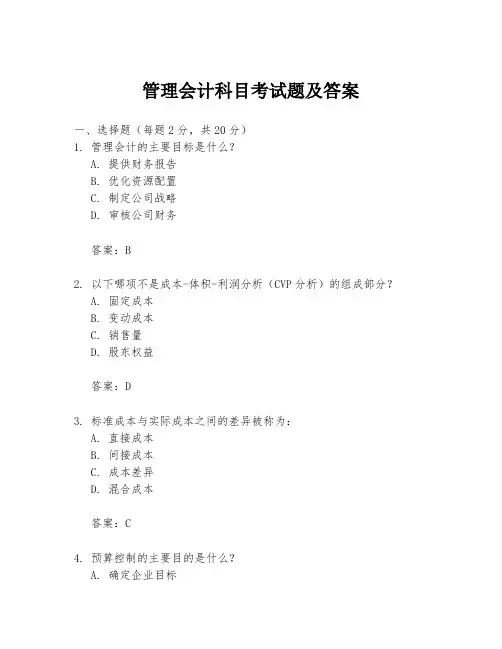 管理会计科目考试题及答案

一、选择题（每题 2 分，共 20 分）

1. 管理会计的主要目标是什么？
A. 提供财务报告
B. 优化资源配置
C. 制定公司战略
D. 审核公司财务

答案：B

2. 以下哪项不是成本-体积-利润分析（CVP 分析）的组成部分？
A. 固定成本
B. 变动成本
C. 销售量
D. 股东权益

答案：D

3. 标准成本与实际成本之间的差异被称为：
A. 直接成本
B. 间接成本
C. 成本差异
D. 混合成本

答案：C

4. 预算控制的主要目的是什么？
A. 确定企业目标